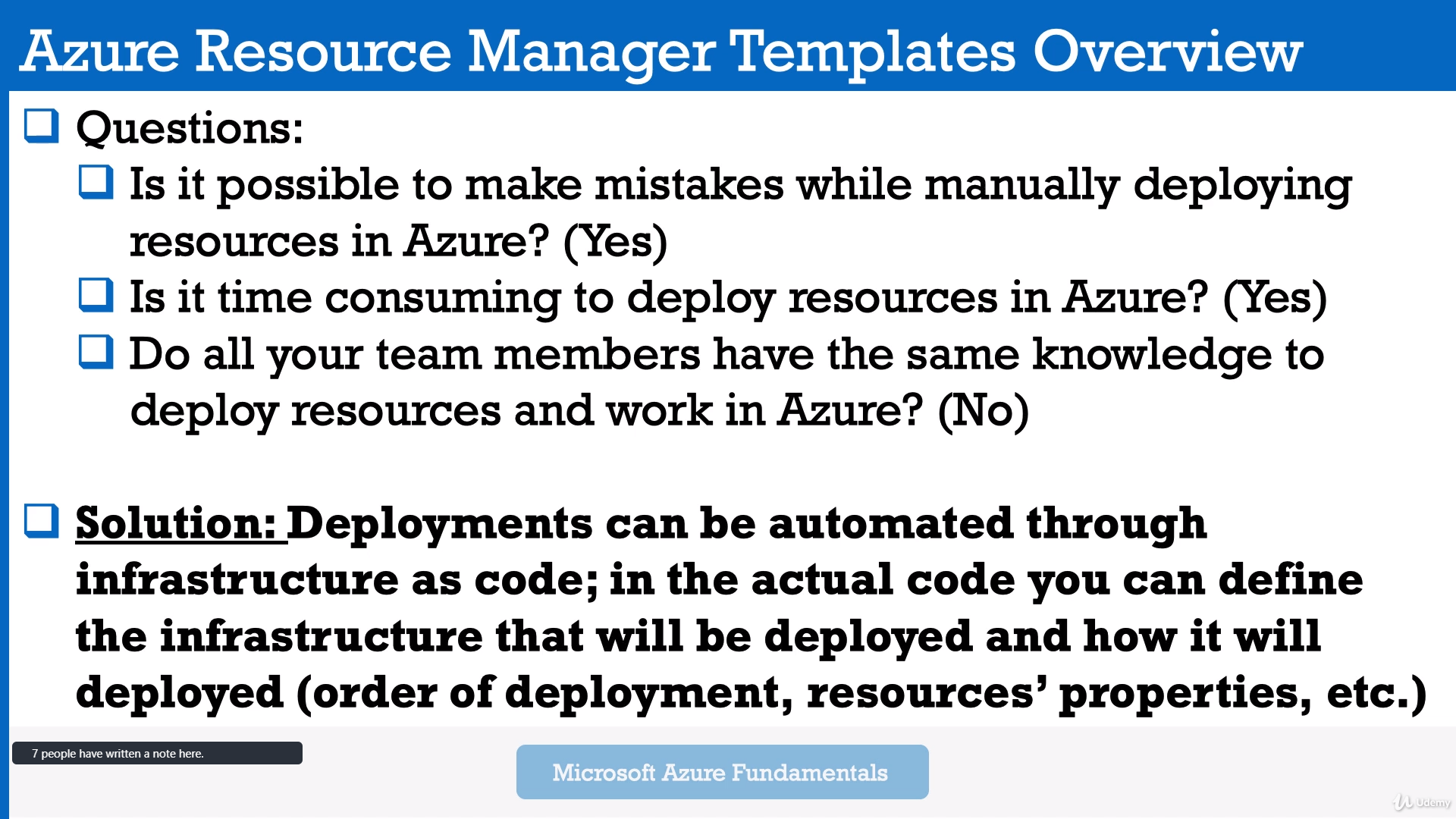 Azure Resource Manager Templates Overview

☐ Questions:

☐ Is it possible to make mistakes while manually deploying resources in Azure? (Yes)

☐ Is it time consuming to deploy resources in Azure? (Yes)

☐ Do all your team members have the same knowledge to deploy resources and work in Azure? (No)

☐ Solution: Deployments can be automated through infrastructure as code; in the actual code you can define the infrastructure that will be deployed and how it will deployed (order of deployment, resources' properties, etc.)

7 people have written a note here.

Microsoft Azure Fundamentals

Udemy